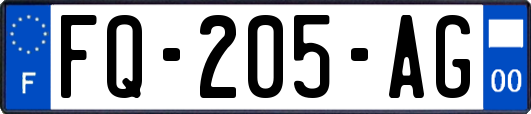 F
FQ-205-AG
00